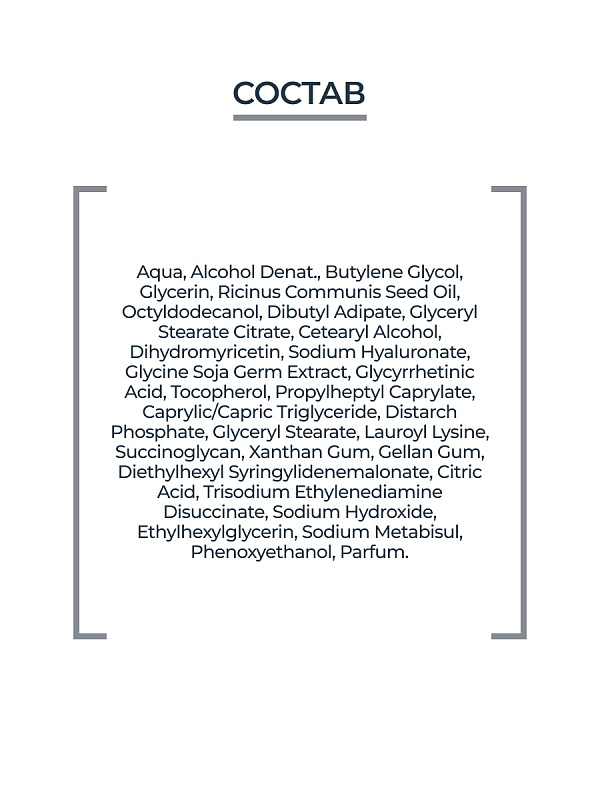 СОСТАВ

Aqua, Alcohol Denat., Butylene Glycol, Glycerin, Ricinus Communis Seed Oil, Octyldodecanol, Dibutyl Adipate, Glyceryl Stearate Citrate, Cetearyl Alcohol, Dihydromyricetin, Sodium Hyaluronate, Glycine Soja Germ Extract, Glycyrrhetinic Acid, Tocopherol, Propylheptyl Caprylate, Caprylic/Capric Triglyceride, Distarch Phosphate, Glyceryl Stearate, Lauroyl Lysine, Succinoglycan, Xanthan Gum, Gellan Gum, Diethylhexyl Syringylidenemalonate, Citric Acid, Trisodium Ethylenediamine Disuccinate, Sodium Hydroxide, Ethylhexylglycerin, Sodium Metabisul, Phenoxyethanol, Parfum.